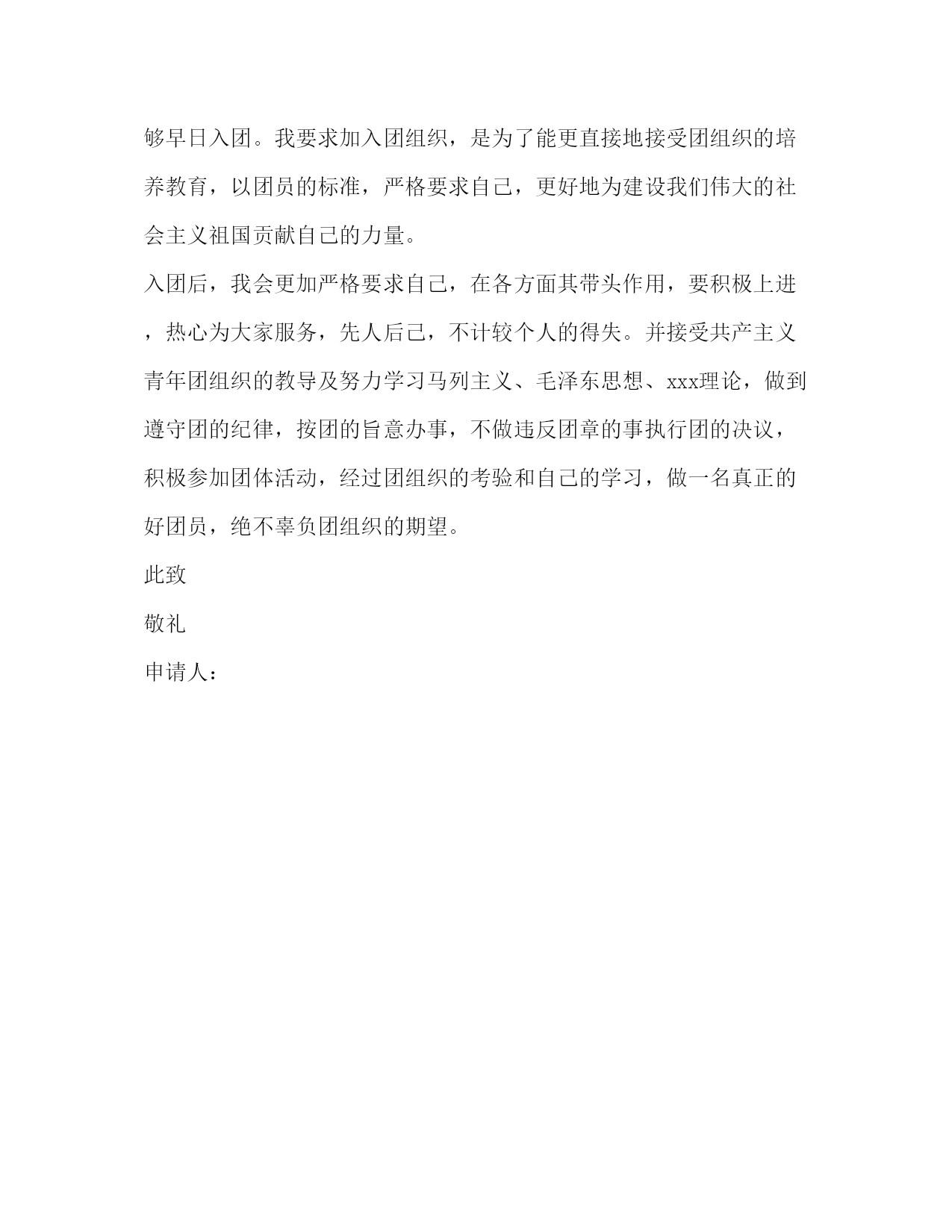 够早日入团。我要求加入团组织，是为了能更直接地接受团组织的培养教育，以团员的标准，严格要求自己，更好地为建设我们伟大的社会主义祖国贡献自己的力量。

入团后，我会更加严格要求自己，在各方面其带头作用，要积极上进，热心为大家服务，先人后己，不计较个人的得失。并接受共产主义青年团组织的教导及努力学习马列主义、毛泽东思想、xxx理论，做到遵守团的纪律，按团的旨意办事，不做违反团章的事执行团的决议，积极参加团体活动，经过团组织的考验和自己的学习，做一名真正的好团员，绝不辜负团组织的期望。

此致

敬礼

申请人：